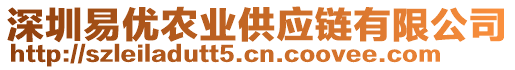 深圳易优农业供应链有限公司
http://szleiladutt5.cn.coovee.com